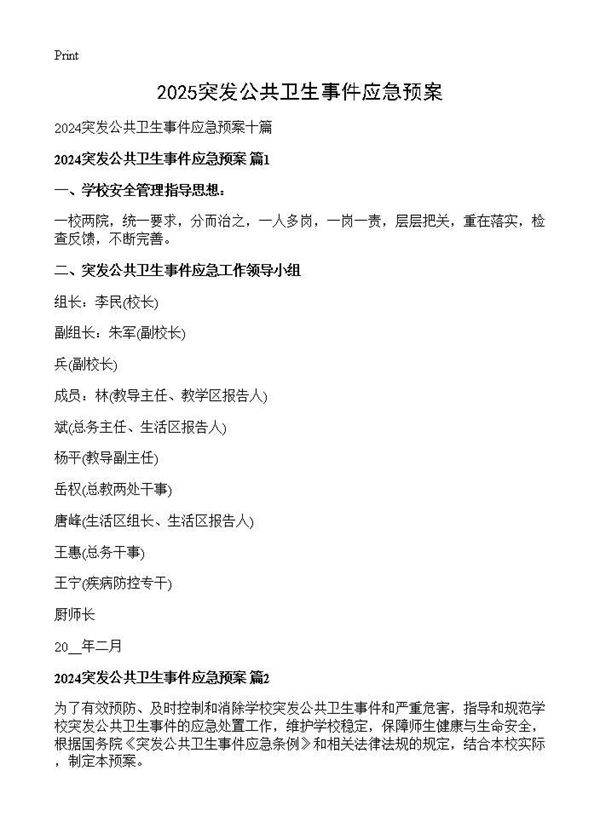 Print

2025突发公共卫生事件应急预案

2024突发公共卫生事件应急预案十篇

2024突发公共卫生事件应急预案 篇1

一、学校安全管理指导思想：

一校两院，统一要求，分而治之，一人多岗，一岗一责，层层把关，重在落实，检查反馈，不断完善。

二、突发公共卫生事件应急工作领导小组

组长：李民(校长)

副组长：朱军(副校长)

兵(副校长)

成员：林(教导主任、教学区报告人)

斌(总务主任、生活区报告人)

杨平(教导副主任)

岳权(总教两处干事)

唐峰(生活区组长、生活区报告人)

王惠(总务干事)

王宁(疾病防控专干)

厨师长

20__年二月

2024突发公共卫生事件应急预案 篇2

为了有效预防、及时控制和消除学校突发公共卫生事件和严重危害，指导和规范学校突发公共卫生事件的应急处置工作，维护学校稳定，保障师生健康与生命安全，根据国务院《突发公共卫生事件应急条例》和相关法律法规的规定，结合本校实际，制定本预案。